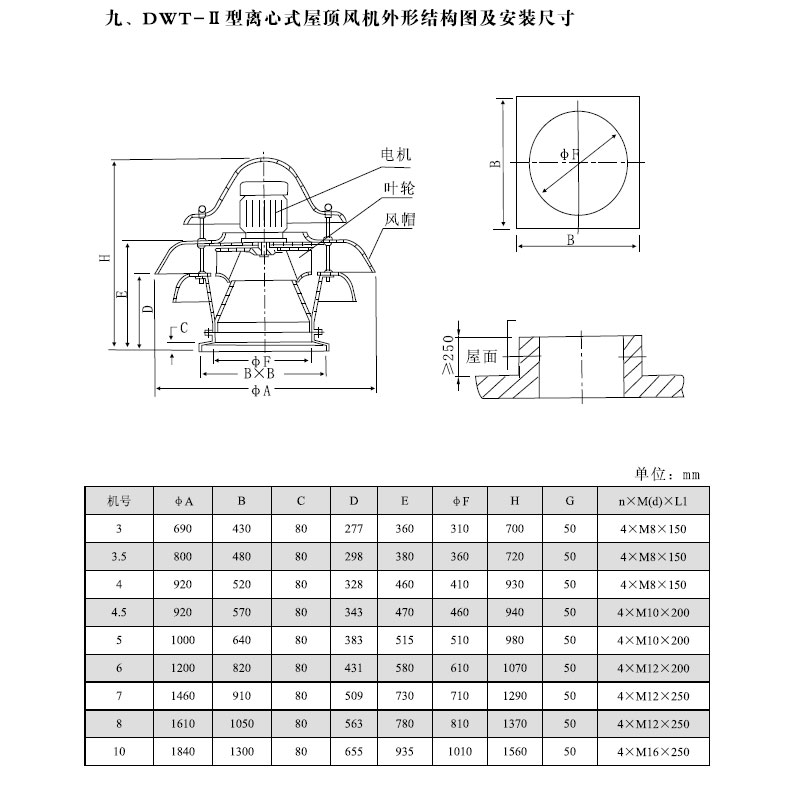 九、DWT-Ⅱ型离心式屋顶风机外形结构图及安装尺寸

电机
叶轮
风帽
H
E
D
C
ϕF
B×B
ϕA

B
ϕF
B

≥250
屋面

单位：mm

| 机号 | ϕA | B | C | D | E | ϕF | H | G | n×M(d)×L1 |
|---|---|---|---|---|---|---|---|---|---|
| 3 | 690 | 430 | 80 | 277 | 360 | 310 | 700 | 50 | 4×M8×150 |
| 3.5 | 800 | 480 | 80 | 298 | 380 | 360 | 720 | 50 | 4×M8×150 |
| 4 | 920 | 520 | 80 | 328 | 460 | 410 | 930 | 50 | 4×M8×150 |
| 4.5 | 920 | 570 | 80 | 343 | 470 | 460 | 940 | 50 | 4×M10×200 |
| 5 | 1000 | 640 | 80 | 383 | 515 | 510 | 980 | 50 | 4×M10×200 |
| 6 | 1200 | 820 | 80 | 431 | 580 | 610 | 1070 | 50 | 4×M12×200 |
| 7 | 1460 | 910 | 80 | 509 | 730 | 710 | 1290 | 50 | 4×M12×250 |
| 8 | 1610 | 1050 | 80 | 563 | 780 | 810 | 1370 | 50 | 4×M12×250 |
| 10 | 1840 | 1300 | 80 | 655 | 935 | 1010 | 1560 | 50 | 4×M16×250 |